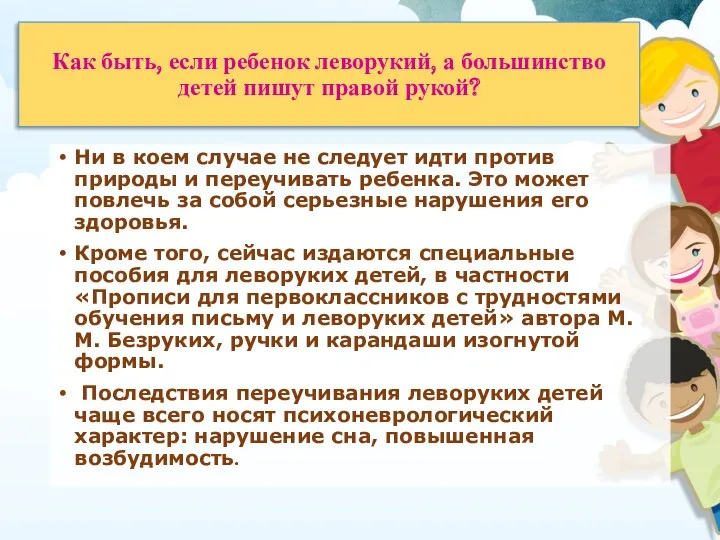 Как быть, если ребенок леворукий, а большинство детей пишут правой рукой?

• Ни в коем случае не следует идти против природы и переучивать ребенка. Это может повлечь за собой серьезные нарушения его здоровья.

• Кроме того, сейчас издаются специальные пособия для леворуких детей, в частности «Прописи для первоклассников с трудностями обучения письму и леворуких детей» автора М. М. Безруких, ручки и карандаши изогнутой формы.

• Последствия переучивания леворуких детей чаще всего носят психоневрологический характер: нарушение сна, повышенная возбудимость.